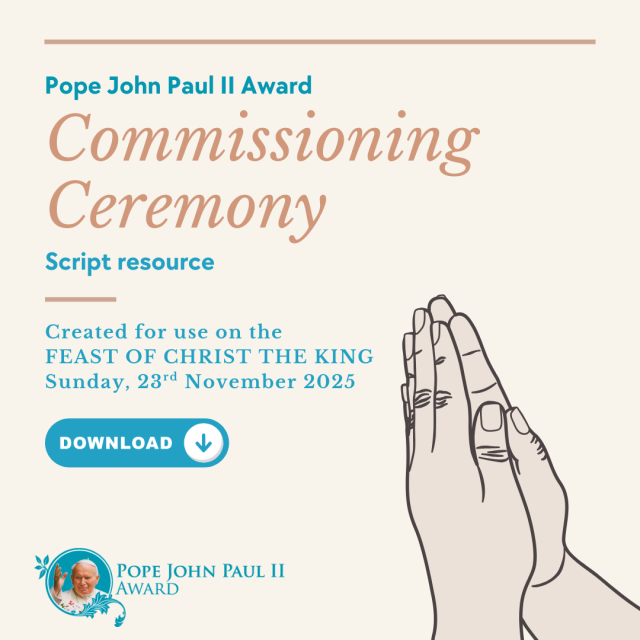 Pope John Paul II Award

Commissioning Ceremony

Script resource

Created for use on the FEAST OF CHRIST THE KING Sunday, 23$^{rd}$ November 2025

DOWNLOAD

POPE JOHN PAUL II AWARD